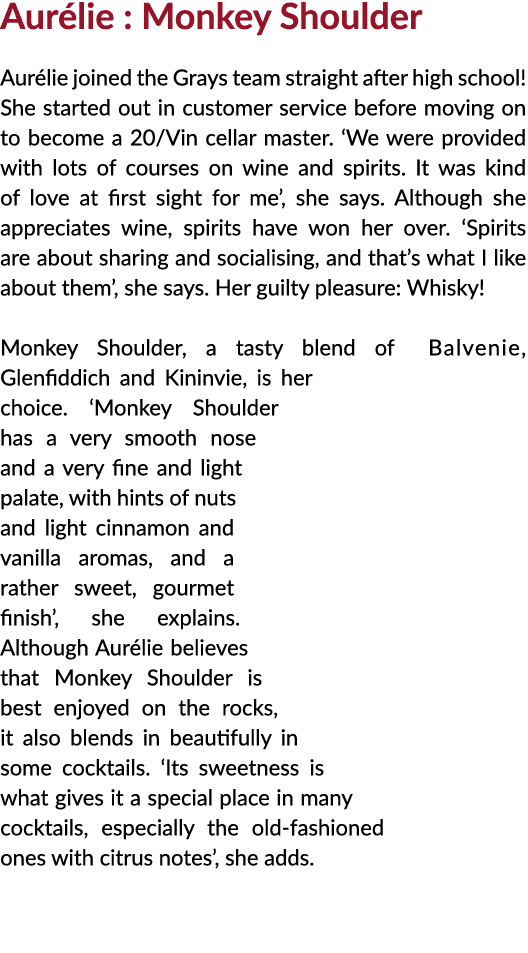 Aurélie : Monkey Shoulder

Aurélie joined the Grays team straight after high school! She started out in customer service before moving on to become a 20/Vin cellar master. ‘We were provided with lots of courses on wine and spirits. It was kind of love at first sight for me’, she says. Although she appreciates wine, spirits have won her over. ‘Spirits are about sharing and socialising, and that’s what I like about them’, she says. Her guilty pleasure: Whisky!

Monkey Shoulder, a tasty blend of Balvenie, Glenfiddich and Kininvie, is her choice. ‘Monkey Shoulder has a very smooth nose and a very fine and light palate, with hints of nuts and light cinnamon and vanilla aromas, and a rather sweet, gourmet finish’, she explains. Although Aurélie believes that Monkey Shoulder is best enjoyed on the rocks, it also blends in beautifully in some cocktails. ‘Its sweetness is what gives it a special place in many cocktails, especially the old-fashioned ones with citrus notes’, she adds.